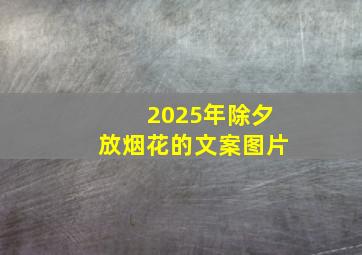 2025年除夕
放烟花的文案图片